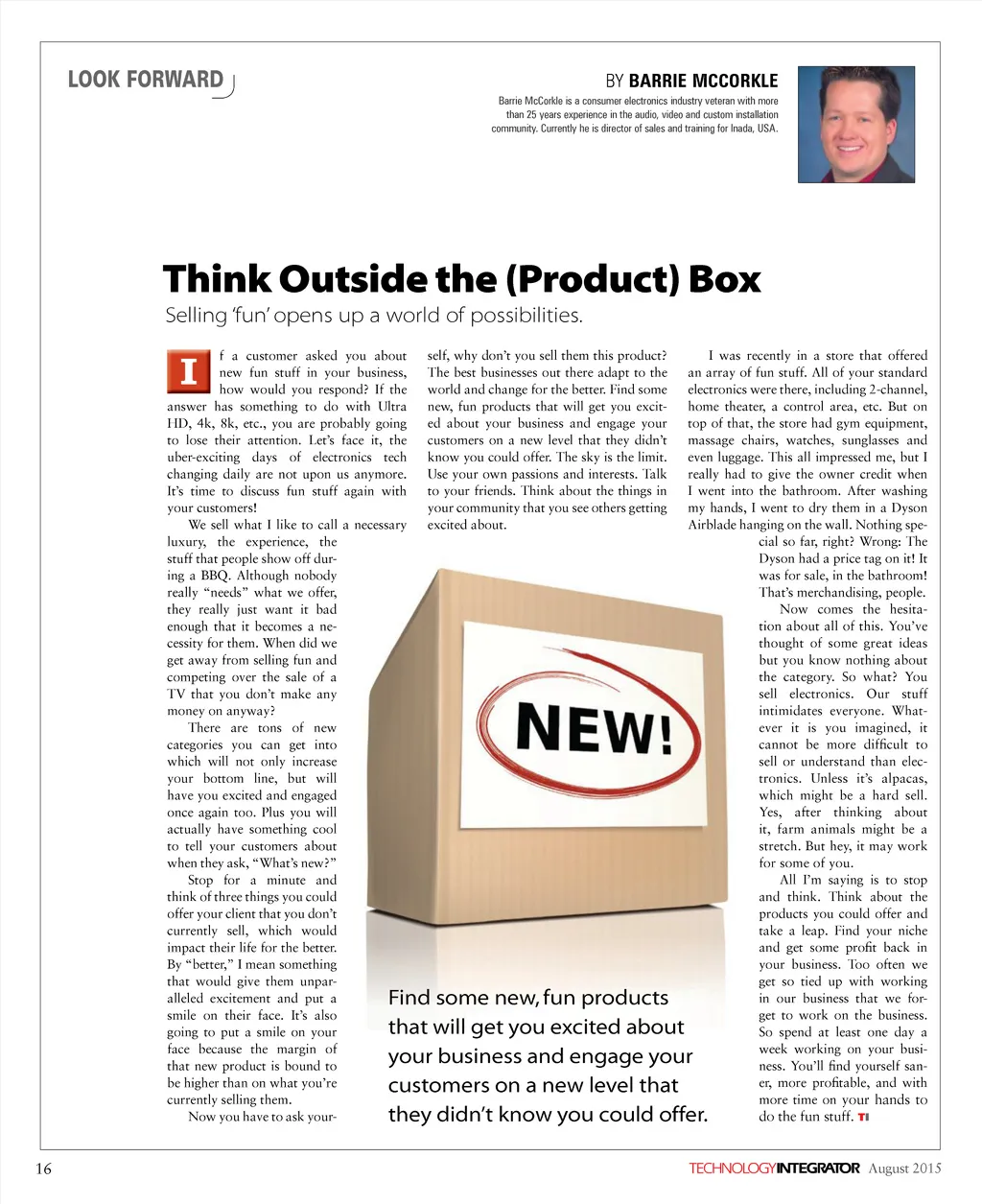 LOOK FORWARD

BY BARRIE MCCORKLE

Barrie McCorkle is a consumer electronics industry veteran with more than 25 years experience in the audio, video and custom installation community. Currently he is director of sales and training for Inada, USA.

Think Outside the (Product) Box

Selling 'fun' opens up a world of possibilities.

If a customer asked you about new fun stuff in your business, how would you respond? If the answer has something to do with Ultra HD, 4k, 8k, etc., you are probably going to lose their attention. Let's face it, the uber-exciting days of electronics tech changing daily are not upon us anymore. It's time to discuss fun stuff again with your customers!

We sell what I like to call a necessary luxury, the experience, the stuff that people show off during a BBQ. Although nobody really "needs" what we offer, they really just want it bad enough that it becomes a necessity for them. When did we get away from selling fun and competing over the sale of a TV that you don't make any money on anyway?

There are tons of new categories you can get into which will not only increase your bottom line, but will have you excited and engaged once again too. Plus you will actually have something cool to tell your customers about when they ask, "What's new?"

Stop for a minute and think of three things you could offer your client that you don't currently sell, which would impact their life for the better. By "better," I mean something that would give them unparalleled excitement and put a smile on their face. It's also going to put a smile on your face because the margin of that new product is bound to be higher than on what you're currently selling them.

Now you have to ask yourself, why don't you sell them this product? The best businesses out there adapt to the world and change for the better. Find some new, fun products that will get you excited about your business and engage your customers on a new level that they didn't know you could offer. The sky is the limit. Use your own passions and interests. Talk to your friends. Think about the things in your community that you see others getting excited about.

I was recently in a store that offered an array of fun stuff. All of your standard electronics were there, including 2-channel, home theater, a control area, etc. But on top of that, the store had gym equipment, massage chairs, watches, sunglasses and even luggage. This all impressed me, but I really had to give the owner credit when I went into the bathroom. After washing my hands, I went to dry them in a Dyson Airblade hanging on the wall. Nothing special so far, right? Wrong: The Dyson had a price tag on it! It was for sale, in the bathroom! That's merchandising, people.

Now comes the hesitation about all of this. You've thought of some great ideas but you know nothing about the category. So what? You sell electronics. Our stuff intimidates everyone. Whatever it is you imagined, it cannot be more difficult to sell or understand than electronics. Unless it's alpacas, which might be a hard sell. Yes, after thinking about it, farm animals might be a stretch. But hey, it may work for some of you.

All I'm saying is to stop and think. Think about the products you could offer and take a leap. Find your niche and get some profit back in your business. Too often we get so tied up with working in our business that we forget to work on the business. So spend at least one day a week working on your business. You'll find yourself saner, more profitable, and with more time on your hands to do the fun stuff. TI

NEW!

Find some new, fun products that will get you excited about your business and engage your customers on a new level that they didn't know you could offer.

16

TECHNOLOGYINTEGRATOR August 2015